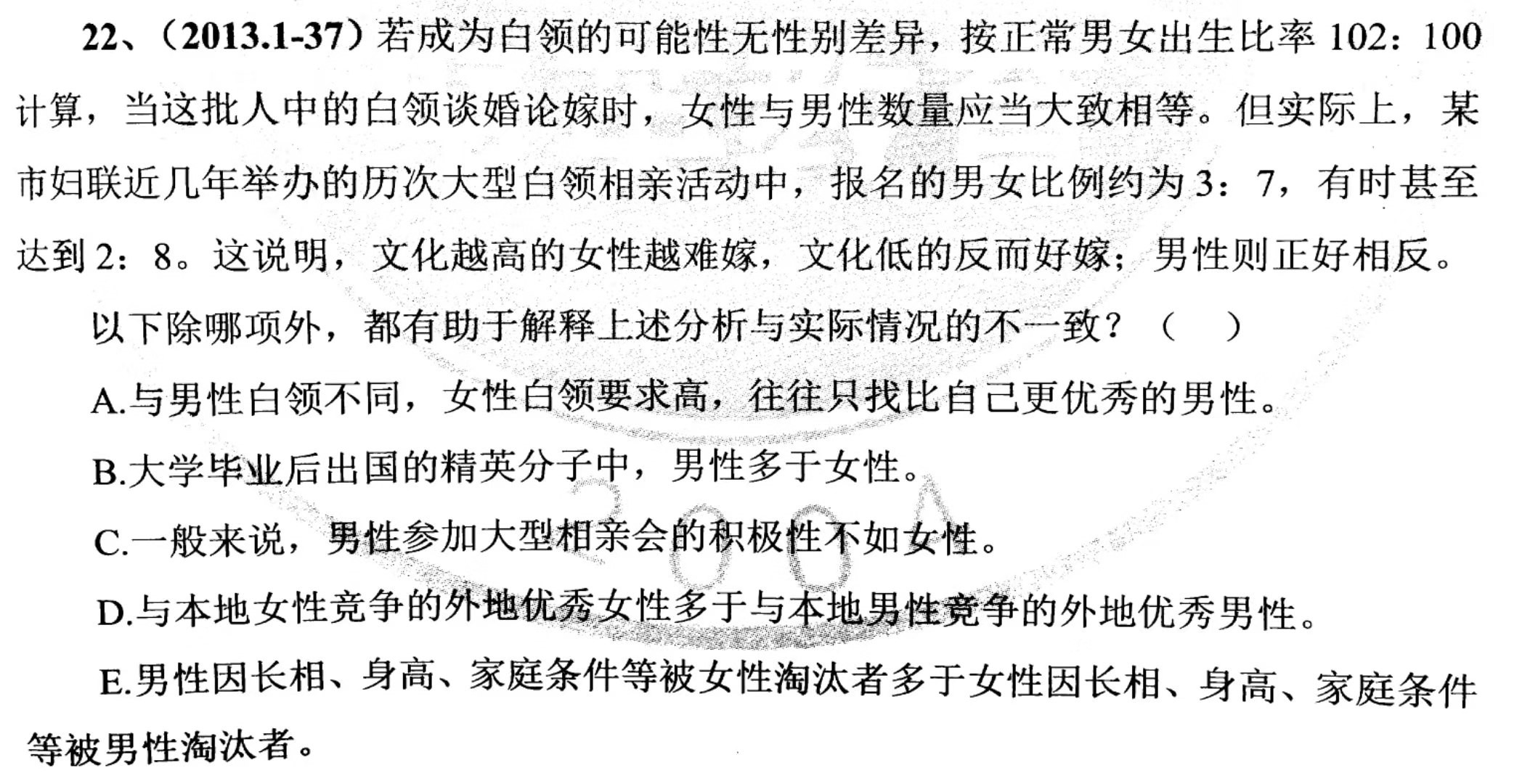 22、（2013.1-37）若成为白领的可能性无性别差异，按正常男女出生比率 102：100 计算，当这批人中的白领谈婚论嫁时，女性与男性数量应当大致相等。但实际上，某市妇联近几年举办的历次大型白领相亲活动中，报名的男女比例约为 3：7，有时甚至达到 2：8。这说明，文化越高的女性越难嫁，文化低的反而好嫁；男性则正好相反。

以下除哪项外，都有助于解释上述分析与实际情况的不一致？（　）

A.与男性白领不同，女性白领要求高，往往只找比自己更优秀的男性。

B.大学毕业后出国的精英分子中，男性多于女性。

C.一般来说，男性参加大型相亲会的积极性不如女性。

D.与本地女性竞争的外地优秀女性多于与本地男性竞争的外地优秀男性。

E.男性因长相、身高、家庭条件等被女性淘汰者多于女性因长相、身高、家庭条件等被男性淘汰者。